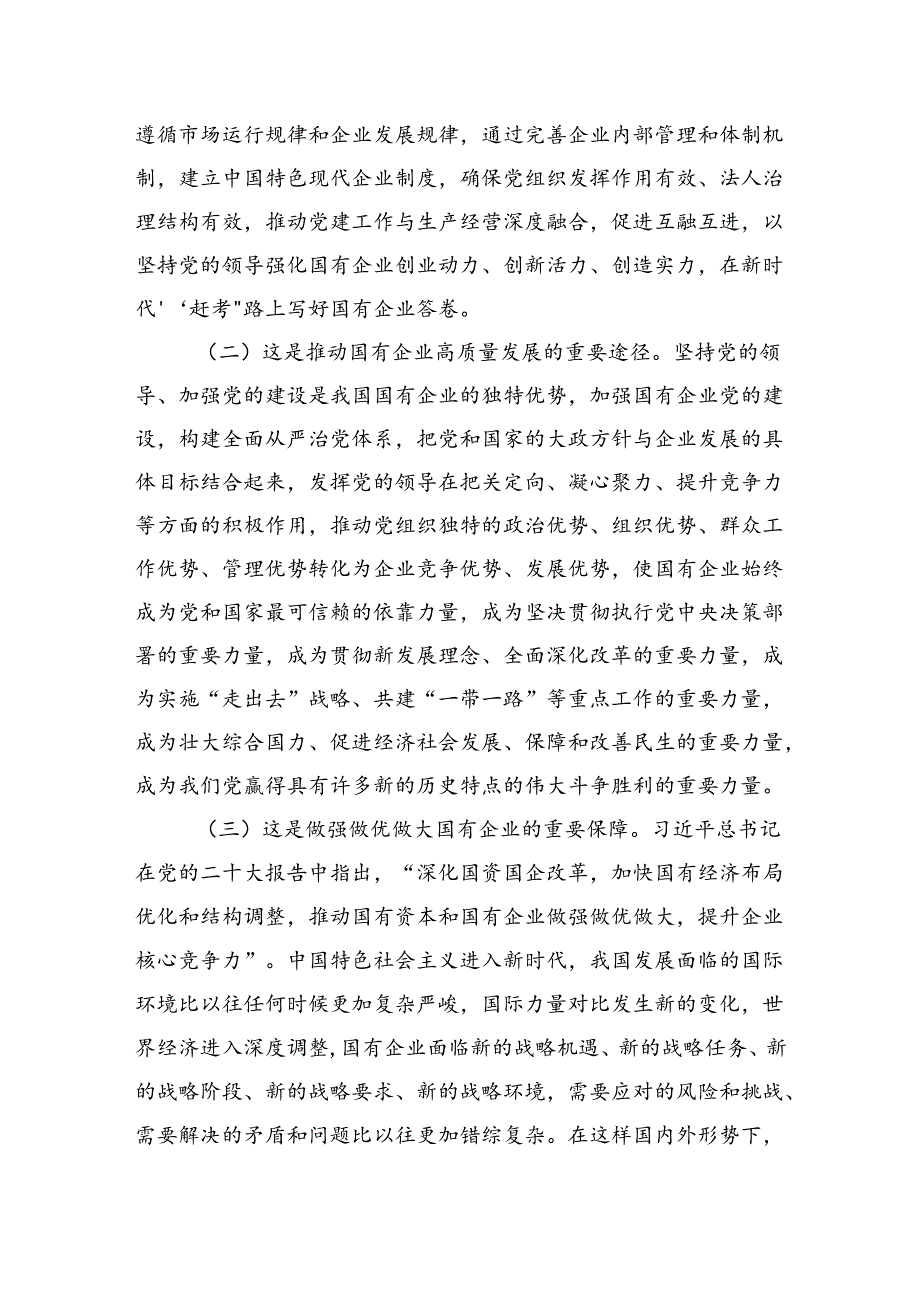 遵循市场运行规律和企业发展规律，通过完善企业内部管理和体制机制，建立中国特色现代企业制度，确保党组织发挥作用有效、法人治理结构有效，推动党建工作与生产经营深度融合，促进互融互进，以坚持党的领导强化国有企业创业动力、创新活力、创造实力，在新时代'‘赶考"路上写好国有企业答卷。

（二）这是推动国有企业高质量发展的重要途径。坚持党的领导、加强党的建设是我国国有企业的独特优势，加强国有企业党的建设，构建全面从严治党体系，把党和国家的大政方针与企业发展的具体目标结合起来，发挥党的领导在把关定向、凝心聚力、提升竞争力等方面的积极作用，推动党组织独特的政治优势、组织优势、群众工作优势、管理优势转化为企业竞争优势、发展优势，使国有企业始终成为党和国家最可信赖的依靠力量，成为坚决贯彻执行党中央决策部署的重要力量，成为贯彻新发展理念、全面深化改革的重要力量，成为实施“走出去”战略、共建“一带一路”等重点工作的重要力量，成为壮大综合国力、促进经济社会发展、保障和改善民生的重要力量，成为我们党赢得具有许多新的历史特点的伟大斗争胜利的重要力量。

（三）这是做强做优做大国有企业的重要保障。习近平总书记在党的二十大报告中指出，“深化国资国企改革，加快国有经济布局优化和结构调整，推动国有资本和国有企业做强做优做大，提升企业核心竞争力”。中国特色社会主义进入新时代，我国发展面临的国际环境比以往任何时候更加复杂严峻，国际力量对比发生新的变化，世界经济进入深度调整，国有企业面临新的战略机遇、新的战略任务、新的战略阶段、新的战略要求、新的战略环境，需要应对的风险和挑战、需要解决的矛盾和问题比以往更加错综复杂。在这样国内外形势下，